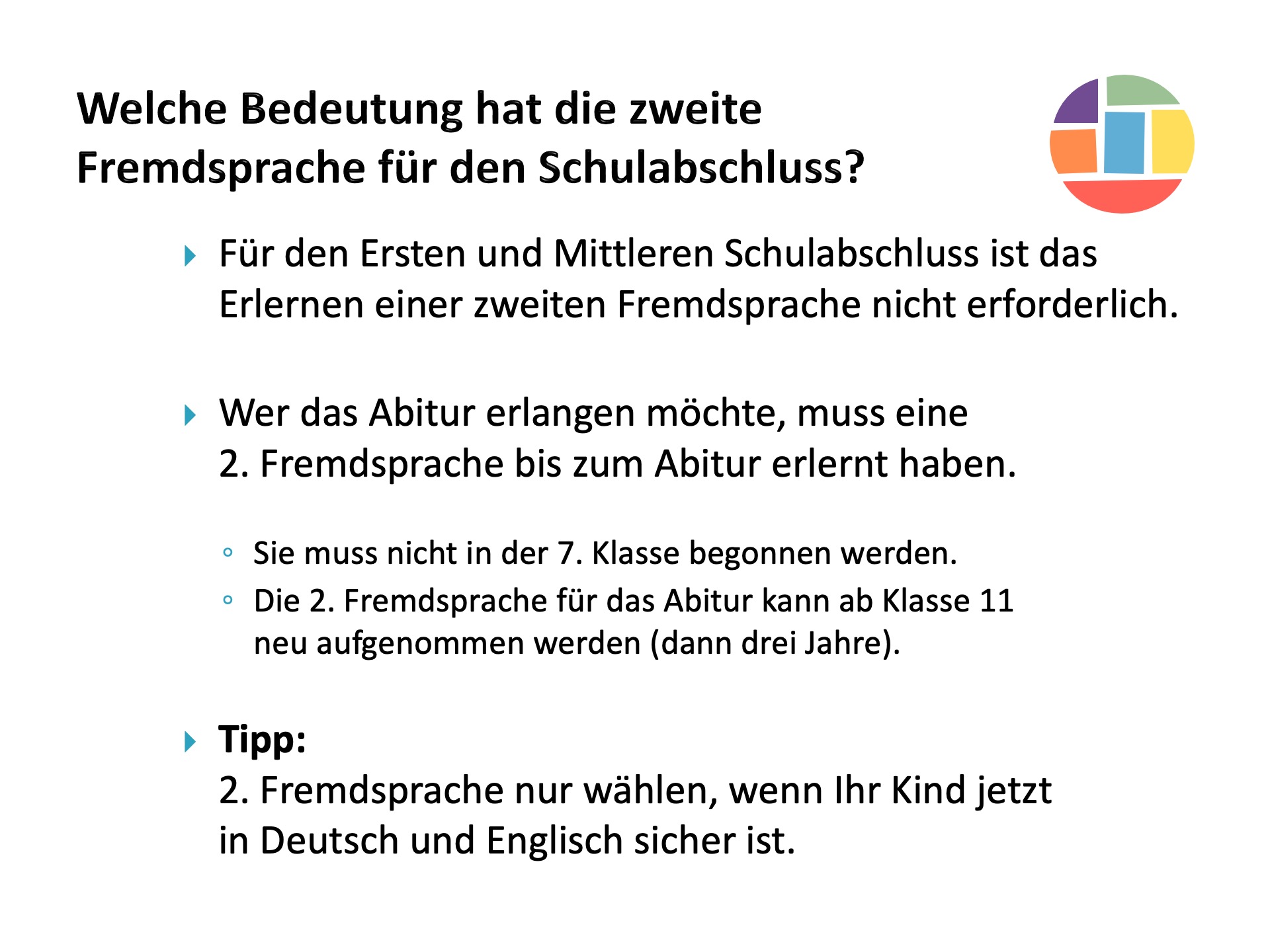 Welche Bedeutung hat die zweite Fremdsprache für den Schulabschluss?

▸ Für den Ersten und Mittleren Schulabschluss ist das Erlernen einer zweiten Fremdsprache nicht erforderlich.

▸ Wer das Abitur erlangen möchte, muss eine 2. Fremdsprache bis zum Abitur erlernt haben.

◦ Sie muss nicht in der 7. Klasse begonnen werden.
◦ Die 2. Fremdsprache für das Abitur kann ab Klasse 11 neu aufgenommen werden (dann drei Jahre).

▸ Tipp:
2. Fremdsprache nur wählen, wenn Ihr Kind jetzt in Deutsch und Englisch sicher ist.